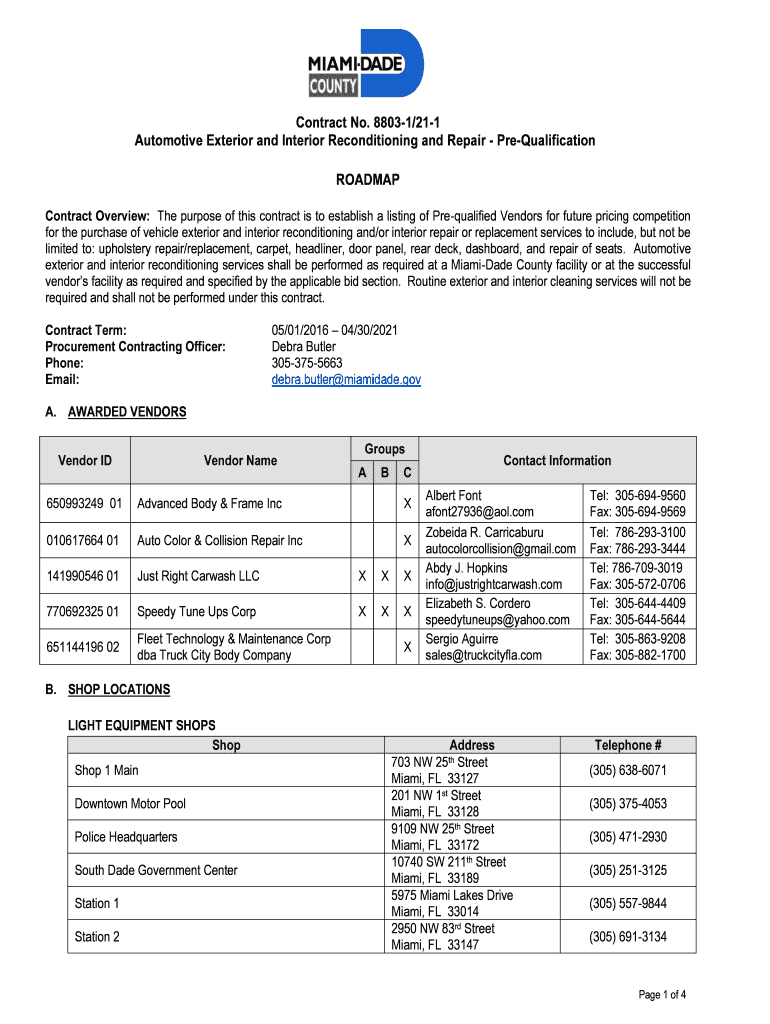 MIAMI-DADE
COUNTY

Contract No. 8803-1/21-1
Automotive Exterior and Interior Reconditioning and Repair - Pre-Qualification

ROADMAP

Contract Overview: The purpose of this contract is to establish a listing of Pre-qualified Vendors for future pricing competition for the purchase of vehicle exterior and interior reconditioning and/or interior repair or replacement services to include, but not be limited to: upholstery repair/replacement, carpet, headliner, door panel, rear deck, dashboard, and repair of seats. Automotive exterior and interior reconditioning services shall be performed as required at a Miami-Dade County facility or at the successful vendor's facility as required and specified by the applicable bid section. Routine exterior and interior cleaning services will not be required and shall not be performed under this contract.

Contract Term: 05/01/2016 – 04/30/2021
Procurement Contracting Officer: Debra Butler
Phone: 305-375-5663
Email: debra.butler@miamidade.gov

A. AWARDED VENDORS

| Vendor ID | Vendor Name | Groups A | Groups B | Groups C | Contact Information | |
|---|---|---|---|---|---|---|
| 650993249 01 | Advanced Body & Frame Inc | | | X | Albert Font afont27936@aol.com | Tel: 305-694-9560 Fax: 305-694-9569 |
| 010617664 01 | Auto Color & Collision Repair Inc | | | X | Zobeida R. Carricaburu autocolorcollision@gmail.com | Tel: 786-293-3100 Fax: 786-293-3444 |
| 141990546 01 | Just Right Carwash LLC | X | X | X | Abdy J. Hopkins info@justrightcarwash.com | Tel: 786-709-3019 Fax: 305-572-0706 |
| 770692325 01 | Speedy Tune Ups Corp | X | X | X | Elizabeth S. Cordero speedytuneups@yahoo.com | Tel: 305-644-4409 Fax: 305-644-5644 |
| 651144196 02 | Fleet Technology & Maintenance Corp dba Truck City Body Company | | | X | Sergio Aguirre sales@truckcityfla.com | Tel: 305-863-9208 Fax: 305-882-1700 |

B. SHOP LOCATIONS

LIGHT EQUIPMENT SHOPS

| Shop | Address | Telephone # |
|---|---|---|
| Shop 1 Main | 703 NW 25$^{th}$ Street Miami, FL 33127 | (305) 638-6071 |
| Downtown Motor Pool | 201 NW 1$^{st}$ Street Miami, FL 33128 | (305) 375-4053 |
| Police Headquarters | 9109 NW 25$^{th}$ Street Miami, FL 33172 | (305) 471-2930 |
| South Dade Government Center | 10740 SW 211$^{th}$ Street Miami, FL 33189 | (305) 251-3125 |
| Station 1 | 5975 Miami Lakes Drive Miami, FL 33014 | (305) 557-9844 |
| Station 2 | 2950 NW 83$^{rd}$ Street Miami, FL 33147 | (305) 691-3134 |

Page 1 of 4